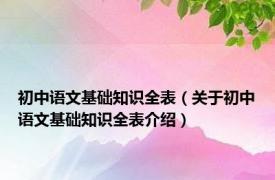 初中语文基础知识全表（关于初中语文基础知识全表介绍）